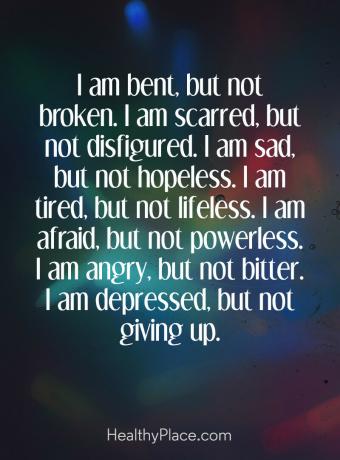 I am bent, but not broken. I am scarred, but not disfigured. I am sad, but not hopeless. I am tired, but not lifeless. I am afraid, but not powerless. I am angry, but not bitter. I am depressed, but not giving up.

HealthyPlace.com